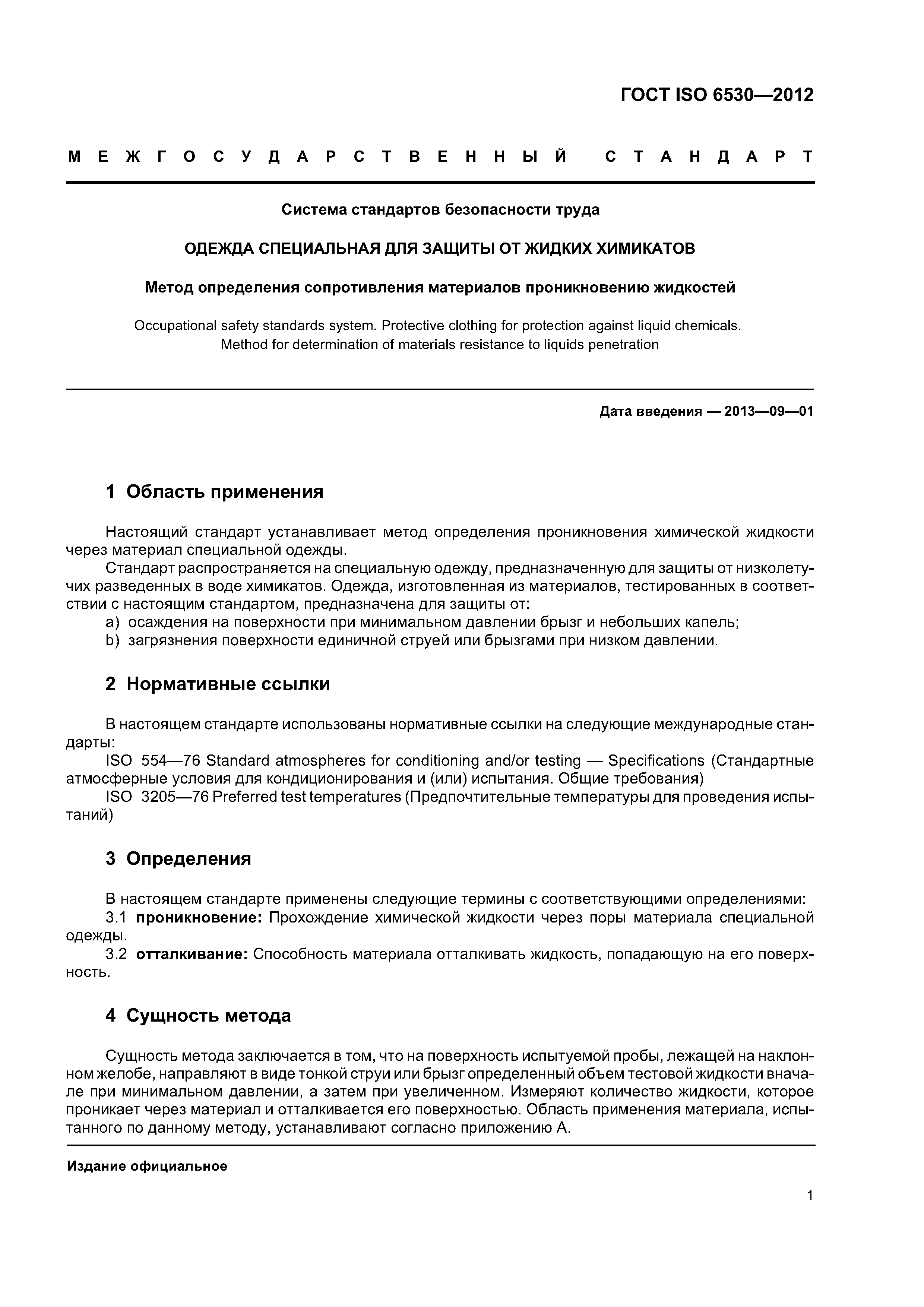 ГОСТ ISO 6530—2012

МЕЖГОСУДАРСТВЕННЫЙ СТАНДАРТ

Система стандартов безопасности труда

ОДЕЖДА СПЕЦИАЛЬНАЯ ДЛЯ ЗАЩИТЫ ОТ ЖИДКИХ ХИМИКАТОВ

Метод определения сопротивления материалов проникновению жидкостей

Occupational safety standards system. Protective clothing for protection against liquid chemicals. Method for determination of materials resistance to liquids penetration

Дата введения — 2013—09—01

1 Область применения

Настоящий стандарт устанавливает метод определения проникновения химической жидкости через материал специальной одежды.

Стандарт распространяется на специальную одежду, предназначенную для защиты от низколетучих разведенных в воде химикатов. Одежда, изготовленная из материалов, тестированных в соответствии с настоящим стандартом, предназначена для защиты от:

a) осаждения на поверхности при минимальном давлении брызг и небольших капель;

b) загрязнения поверхности единичной струей или брызгами при низком давлении.

2 Нормативные ссылки

В настоящем стандарте использованы нормативные ссылки на следующие международные стандарты:

ISO 554—76 Standard atmospheres for conditioning and/or testing — Specifications (Стандартные атмосферные условия для кондиционирования и (или) испытания. Общие требования)

ISO 3205—76 Preferred test temperatures (Предпочтительные температуры для проведения испытаний)

3 Определения

В настоящем стандарте применены следующие термины с соответствующими определениями:

3.1 проникновение: Прохождение химической жидкости через поры материала специальной одежды.

3.2 отталкивание: Способность материала отталкивать жидкость, попадающую на его поверхность.

4 Сущность метода

Сущность метода заключается в том, что на поверхность испытуемой пробы, лежащей на наклонном желобе, направляют в виде тонкой струи или брызг определенный объем тестовой жидкости вначале при минимальном давлении, а затем при увеличенном. Измеряют количество жидкости, которое проникает через материал и отталкивается его поверхностью. Область применения материала, испытанного по данному методу, устанавливают согласно приложению А.

Издание официальное

1